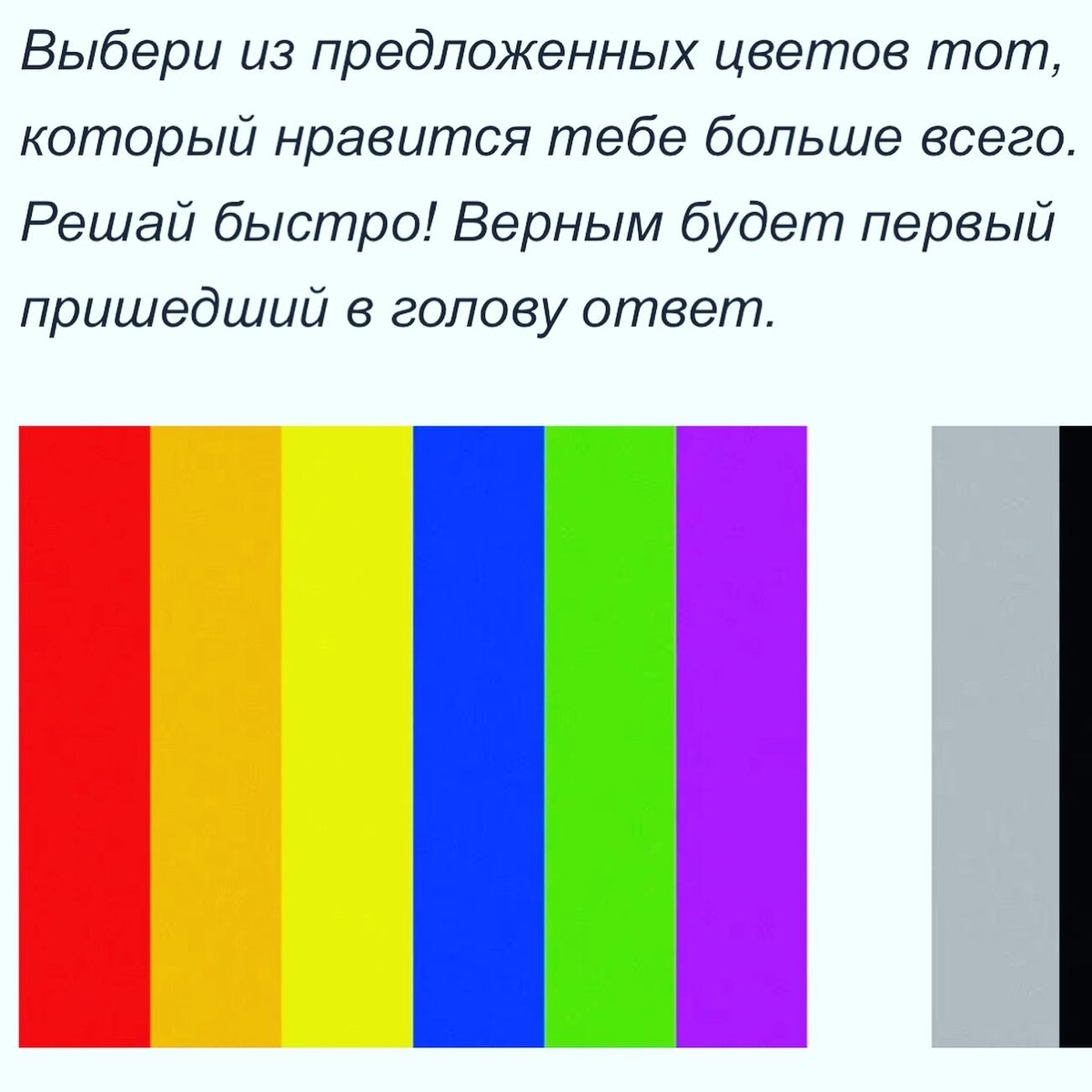 Выбери из предложенных цветов тот, который нравится тебе больше всего. Решай быстро! Верным будет первый пришедший в голову ответ.